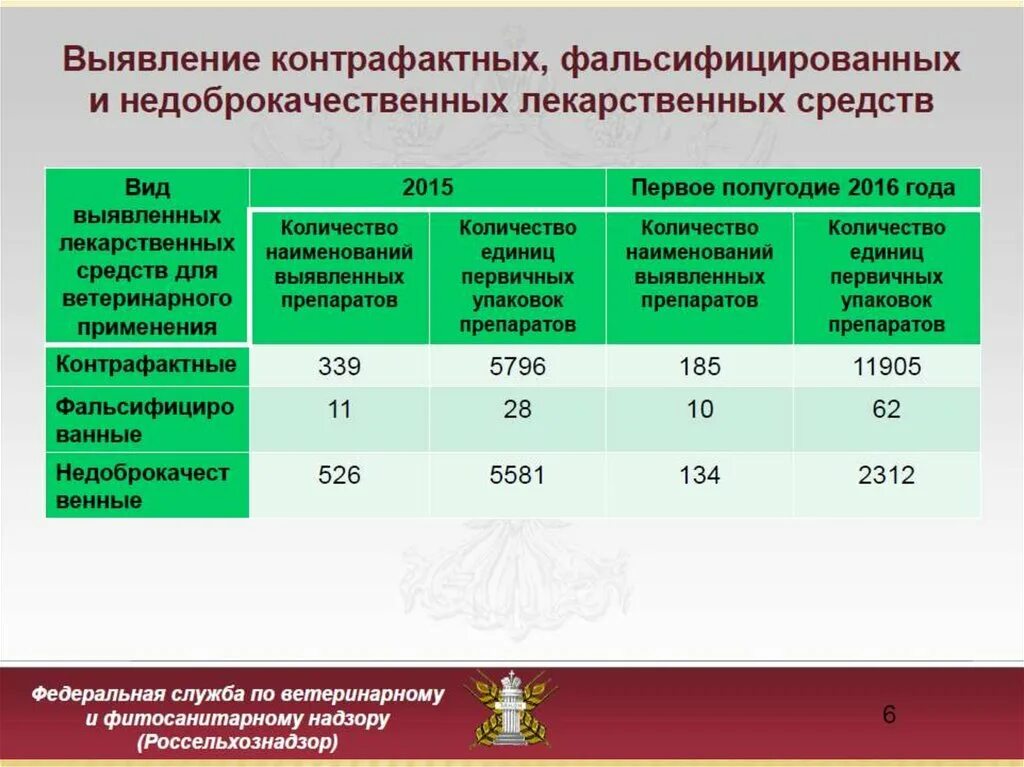 Выявление контрафактных, фальсифицированных и недоброкачественных лекарственных средств

| Вид выявленных лекарственных средств для ветеринарного применения | 2015 | | Первое полугодие 2016 года | |
|---|---|---|---|---|
| | Количество наименований выявленных препаратов | Количество единиц первичных упаковок препаратов | Количество наименований выявленных препаратов | Количество единиц первичных упаковок препаратов |
| Контрафактные | 339 | 5796 | 185 | 11905 |
| Фальсифицированные | 11 | 28 | 10 | 62 |
| Недоброкачественные | 526 | 5581 | 134 | 2312 |

Федеральная служба по ветеринарному и фитосанитарному надзору (Россельхознадзор)

6